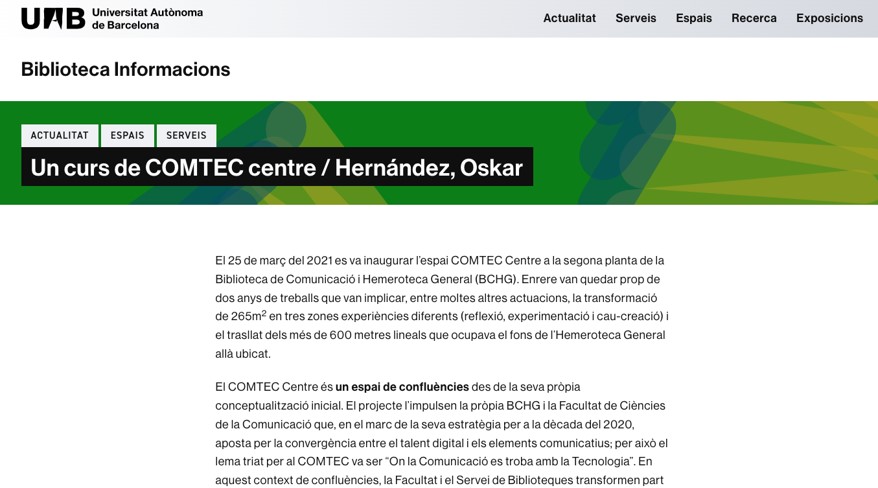 UAB Universitat Autònoma de Barcelona

Actualitat Serveis Espais Recerca Exposicions

Biblioteca Informacions

ACTUALITAT ESPAIS SERVEIS

Un curs de COMTEC centre / Hernández, Oskar

El 25 de març del 2021 es va inaugurar l'espai COMTEC Centre a la segona planta de la Biblioteca de Comunicació i Hemeroteca General (BCHG). Enrere van quedar prop de dos anys de treballs que van implicar, entre moltes altres actuacions, la transformació de 265m$^2$ en tres zones experiències diferents (reflexió, experimentació i cau-creació) i el trasllat dels més de 600 metres lineals que ocupava el fons de l'Hemeroteca General allà ubicat.

El COMTEC Centre és un espai de confluències des de la seva pròpia conceptualització inicial. El projecte l'impulsen la pròpia BCHG i la Facultat de Ciències de la Comunicació que, en el marc de la seva estratègia per a la dècada del 2020, aposta per la convergència entre el talent digital i els elements comunicatius; per això el lema triat per al COMTEC va ser "On la Comunicació es troba amb la Tecnologia". En aquest context de confluències, la Facultat i el Servei de Biblioteques transformen part